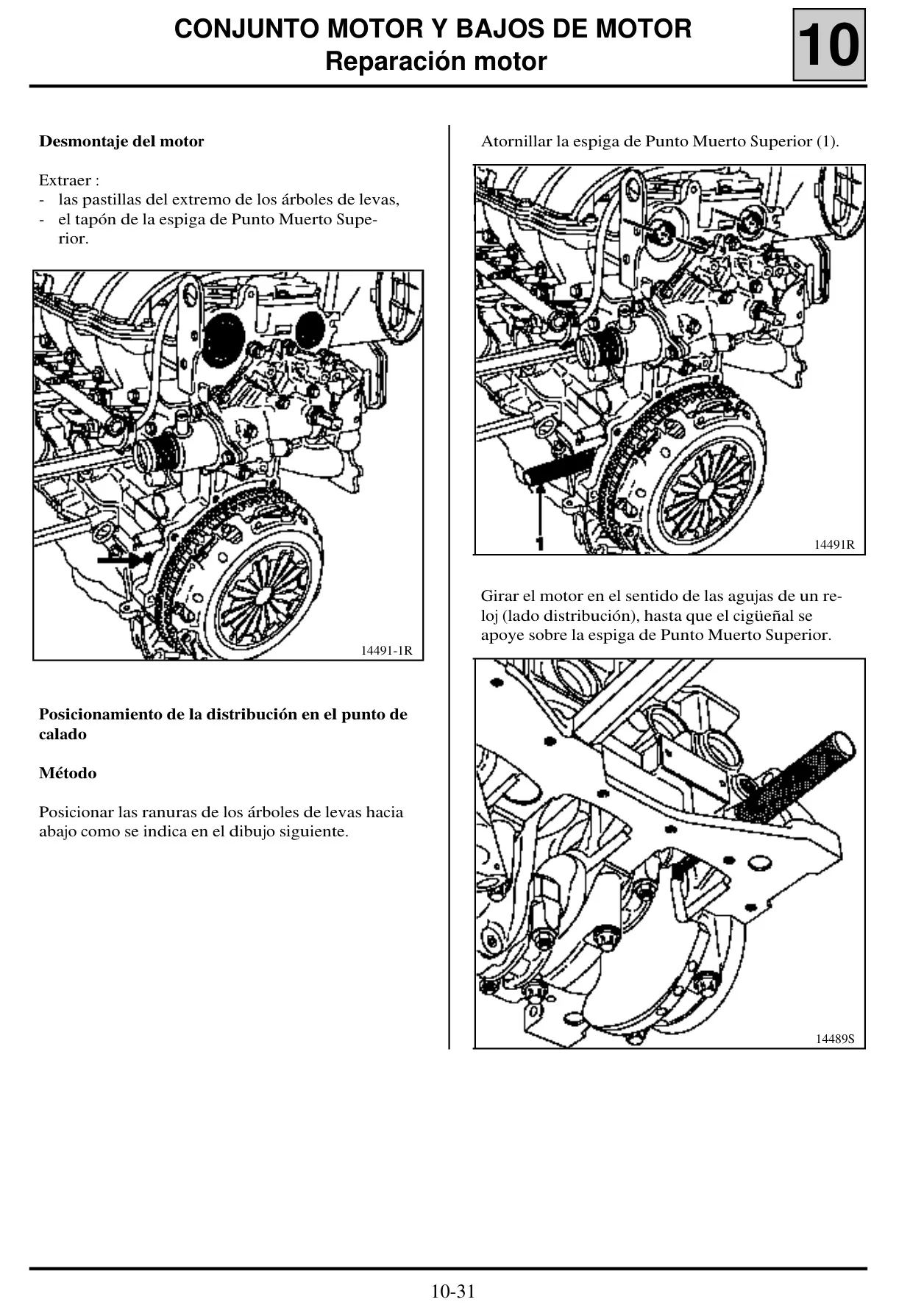 CONJUNTO MOTOR Y BAJOS DE MOTOR
Reparación motor

10

Desmontaje del motor

Extraer :
- las pastillas del extremo de los árboles de levas,
- el tapón de la espiga de Punto Muerto Superior.

14491-1R

Posicionamiento de la distribución en el punto de calado

Método

Posicionar las ranuras de los árboles de levas hacia abajo como se indica en el dibujo siguiente.

Atornillar la espiga de Punto Muerto Superior (1).

1

14491R

Girar el motor en el sentido de las agujas de un reloj (lado distribución), hasta que el cigüeñal se apoye sobre la espiga de Punto Muerto Superior.

14489S

10-31